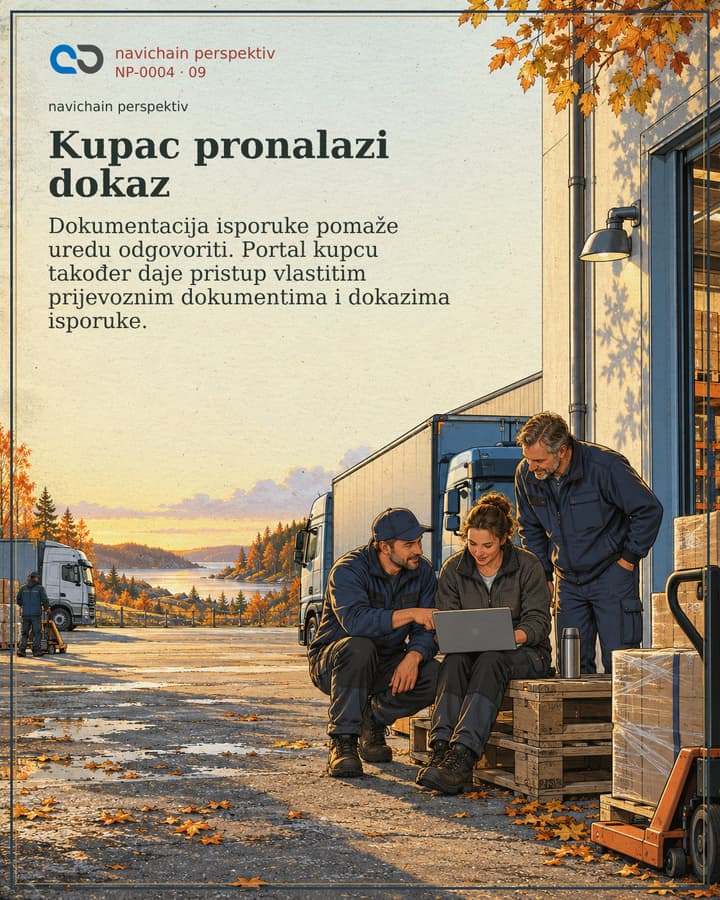 navichain perspektiv
NP-0004 · 09

navichain perspektiv

Kupac pronalazi dokaz

Dokumentacija isporuke pomaže uredu odgovoriti. Portal kupcu također daje pristup vlastitim prijevoznim dokumentima i dokazima isporuke.